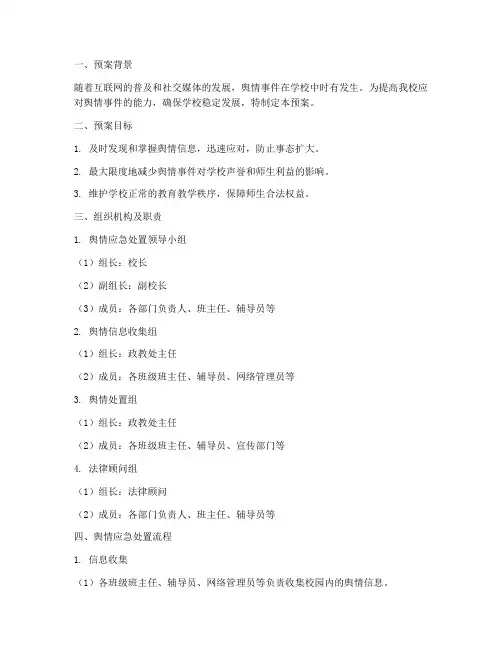 一、预案背景

随着互联网的普及和社交媒体的发展，舆情事件在学校中时有发生。为提高我校应对舆情事件的能力，确保学校稳定发展，特制定本预案。

二、预案目标

1. 及时发现和掌握舆情信息，迅速应对，防止事态扩大。

2. 最大限度地减少舆情事件对学校声誉和师生利益的影响。

3. 维护学校正常的教育教学秩序，保障师生合法权益。

三、组织机构及职责

1. 舆情应急处置领导小组

（1）组长：校长

（2）副组长：副校长

（3）成员：各部门负责人、班主任、辅导员等

2. 舆情信息收集组

（1）组长：政教处主任

（2）成员：各班级班主任、辅导员、网络管理员等

3. 舆情处置组

（1）组长：政教处主任

（2）成员：各班级班主任、辅导员、宣传部门等

4. 法律顾问组

（1）组长：法律顾问

（2）成员：各部门负责人、班主任、辅导员等

四、舆情应急处置流程

1. 信息收集

（1）各班级班主任、辅导员、网络管理员等负责收集校园内的舆情信息。